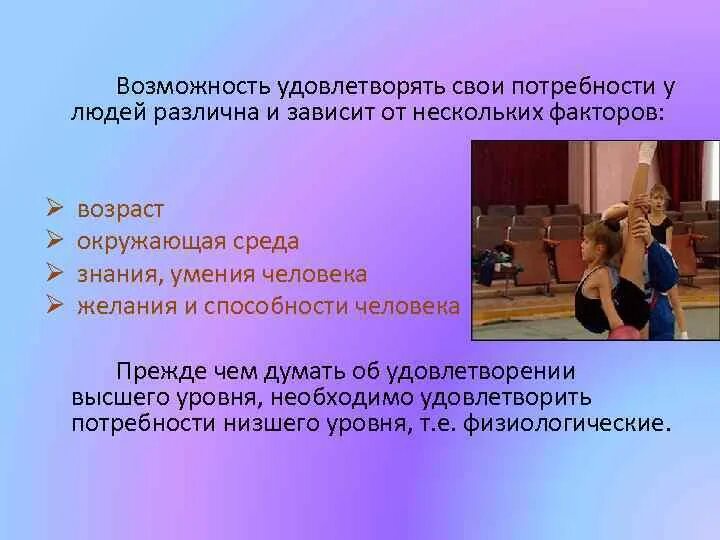 Возможность удовлетворять свои потребности у людей различна и зависит от нескольких факторов:

➢ возраст
➢ окружающая среда
➢ знания, умения человека
➢ желания и способности человека

Прежде чем думать об удовлетворении высшего уровня, необходимо удовлетворить потребности низшего уровня, т.е. физиологические.